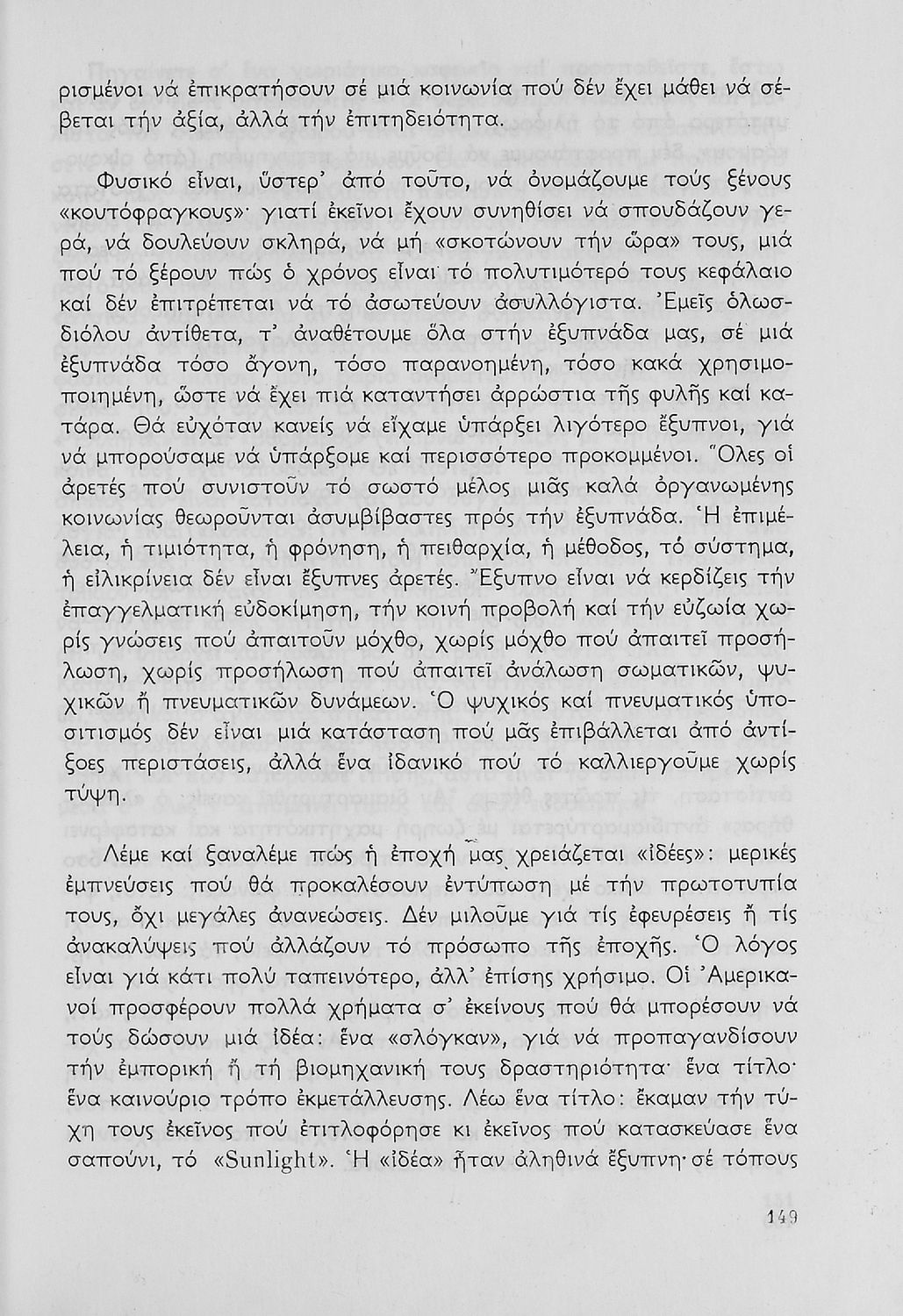 ρισμένοι νά ἐπικρατήσουν σέ μιά κοινωνία πού δέν ἔχει μάθει νά σέβεται τήν ἀξία, ἀλλά τήν ἐπιτηδειότητα.

Φυσικό εἶναι, ὕστερ' ἀπό τοῦτο, νά ὀνομάζουμε τούς ξένους «κουτόφραγκους»· γιατί ἐκεῖνοι ἔχουν συνηθίσει νά σπουδάζουν γερά, νά δουλεύουν σκληρά, νά μή «σκοτώνουν τήν ὥρα» τους, μιά πού τό ξέρουν πώς ὁ χρόνος εἶναι τό πολυτιμότερό τους κεφάλαιο καί δέν ἐπιτρέπεται νά τό ἀσωτεύουν ἀσυλλόγιστα. Ἐμεῖς ὁλωσδιόλου ἀντίθετα, τ' ἀναθέτουμε ὅλα στήν ἐξυπνάδα μας, σέ μιά ἐξυπνάδα τόσο ἄγονη, τόσο παρανοημένη, τόσο κακά χρησιμοποιημένη, ὥστε νά ἔχει πιά καταντήσει ἀρρώστια τῆς φυλῆς καί κατάρα. Θά εὐχόταν κανείς νά εἴχαμε ὑπάρξει λιγότερο ἔξυπνοι, γιά νά μπορούσαμε νά ὑπάρξομε καί περισσότερο προκομμένοι. Ὅλες οἱ ἀρετές πού συνιστοῦν τό σωστό μέλος μιᾶς καλά ὀργανωμένης κοινωνίας θεωροῦνται ἀσυμβίβαστες πρός τήν ἐξυπνάδα. Ἡ ἐπιμέλεια, ἡ τιμιότητα, ἡ φρόνηση, ἡ πειθαρχία, ἡ μέθοδος, τό σύστημα, ἡ εἰλικρίνεια δέν εἶναι ἔξυπνες ἀρετές. Ἔξυπνο εἶναι νά κερδίζεις τήν ἐπαγγελματική εὐδοκίμηση, τήν κοινή προβολή καί τήν εὐζωία χωρίς γνώσεις πού ἀπαιτοῦν μόχθο, χωρίς μόχθο πού ἀπαιτεῖ προσήλωση, χωρίς προσήλωση πού ἀπαιτεῖ ἀνάλωση σωματικῶν, ψυχικῶν ἤ πνευματικῶν δυνάμεων. Ὁ ψυχικός καί πνευματικός ὑποσιτισμός δέν εἶναι μιά κατάσταση πού μᾶς ἐπιβάλλεται ἀπό ἀντίξοες περιστάσεις, ἀλλά ἕνα ἰδανικό πού τό καλλιεργοῦμε χωρίς τύψη.

Λέμε καί ξαναλέμε πώς ἡ ἐποχή μας χρειάζεται «ἰδέες»: μερικές ἐμπνεύσεις πού θά προκαλέσουν ἐντύπωση μέ τήν πρωτοτυπία τους, ὄχι μεγάλες ἀνανεώσεις. Δέν μιλοῦμε γιά τίς ἐφευρέσεις ἤ τίς ἀνακαλύψεις πού ἀλλάζουν τό πρόσωπο τῆς ἐποχῆς. Ὁ λόγος εἶναι γιά κάτι πολύ ταπεινότερο, ἀλλ' ἐπίσης χρήσιμο. Οἱ Ἀμερικανοί προσφέρουν πολλά χρήματα σ' ἐκείνους πού θά μπορέσουν νά τούς δώσουν μιά ἰδέα: ἕνα «σλόγκαν», γιά νά προπαγανδίσουν τήν ἐμπορική ἤ τή βιομηχανική τους δραστηριότητα· ἕνα τίτλο· ἕνα καινούριο τρόπο ἐκμετάλλευσης. Λέω ἕνα τίτλο: ἔκαμαν τήν τύχη τους ἐκεῖνος πού ἐτιτλοφόρησε κι ἐκεῖνος πού κατασκεύασε ἕνα σαπούνι, τό «Sunlight». Ἡ «ἰδέα» ἦταν ἀληθινά ἔξυπνη· σέ τόπους

149